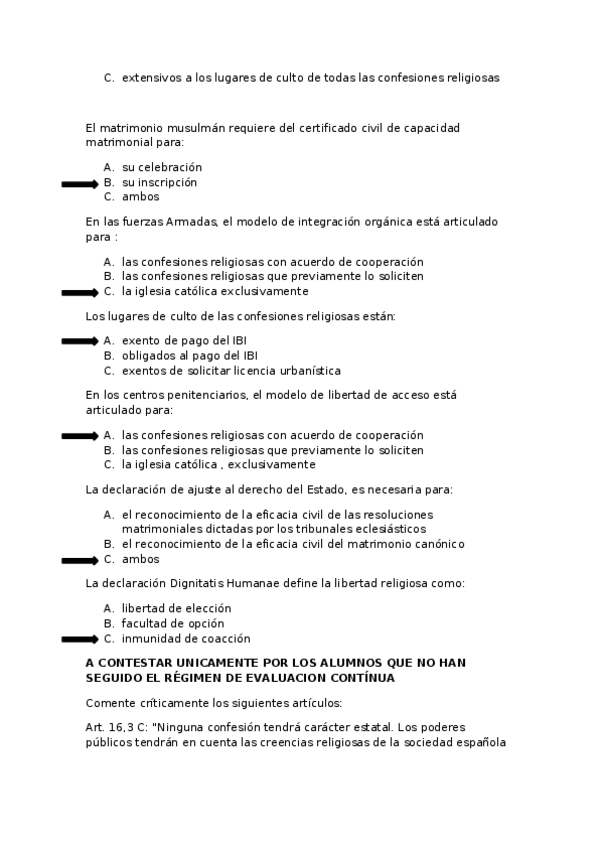 C. extensivos a los lugares de culto de todas las confesiones religiosas

El matrimonio musulmán requiere del certificado civil de capacidad matrimonial para:

A. su celebración
B. su inscripción
C. ambos

En las fuerzas Armadas, el modelo de integración orgánica está articulado para :

A. las confesiones religiosas con acuerdo de cooperación
B. las confesiones religiosas que previamente lo soliciten
C. la iglesia católica exclusivamente

Los lugares de culto de las confesiones religiosas están:

A. exento de pago del IBI
B. obligados al pago del IBI
C. exentos de solicitar licencia urbanística

En los centros penitenciarios, el modelo de libertad de acceso está articulado para:

A. las confesiones religiosas con acuerdo de cooperación
B. las confesiones religiosas que previamente lo soliciten
C. la iglesia católica , exclusivamente

La declaración de ajuste al derecho del Estado, es necesaria para:

A. el reconocimiento de la eficacia civil de las resoluciones matrimoniales dictadas por los tribunales eclesiásticos
B. el reconocimiento de la eficacia civil del matrimonio canónico
C. ambos

La declaración Dignitatis Humanae define la libertad religiosa como:

A. libertad de elección
B. facultad de opción
C. inmunidad de coacción

A CONTESTAR UNICAMENTE POR LOS ALUMNOS QUE NO HAN SEGUIDO EL RÉGIMEN DE EVALUACION CONTÍNUA

Comente críticamente los siguientes artículos:

Art. 16,3 C: "Ninguna confesión tendrá carácter estatal. Los poderes públicos tendrán en cuenta las creencias religiosas de la sociedad española